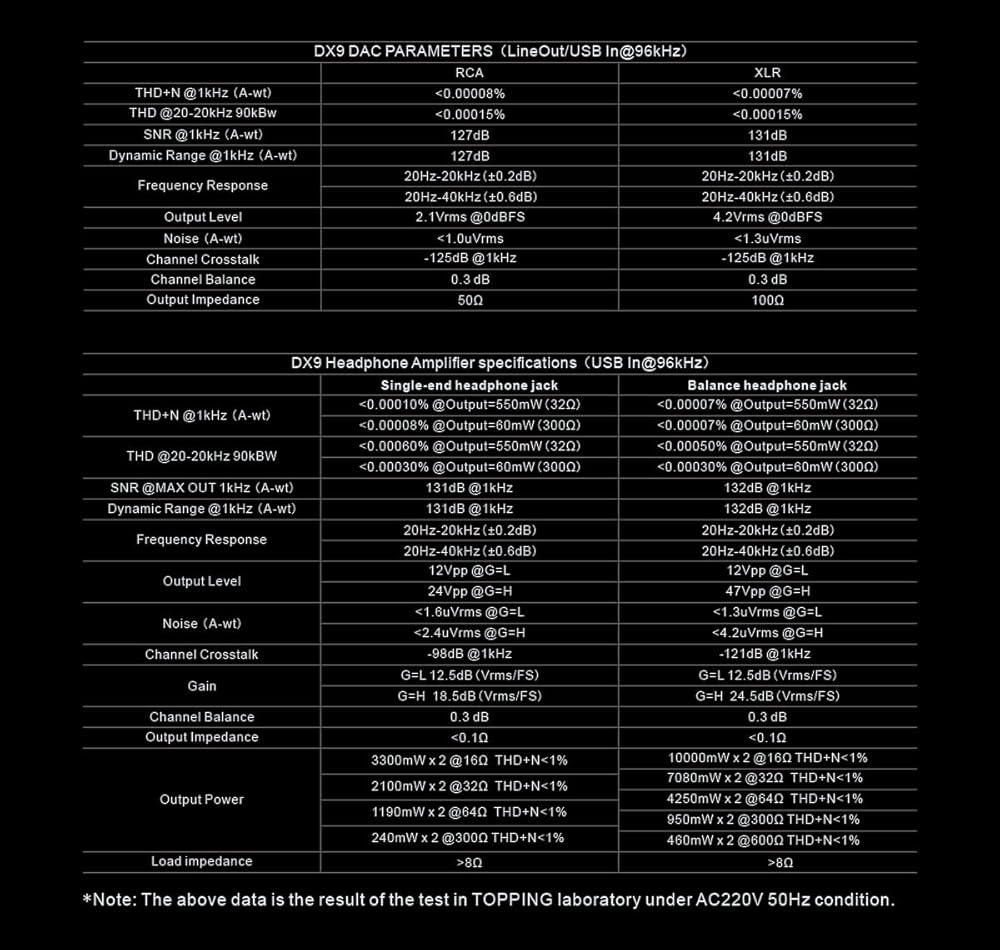 DX9 DAC PARAMETERS（LineOut/USB In@96kHz）

| | RCA | XLR |
|---|---|---|
| THD+N @1kHz (A-wt) | <0.00008% | <0.00007% |
| THD @20-20kHz 90kBw | <0.00015% | <0.00015% |
| SNR @1kHz (A-wt) | 127dB | 131dB |
| Dynamic Range @1kHz (A-wt) | 127dB | 131dB |
| Frequency Response | 20Hz-20kHz (±0.2dB) | 20Hz-20kHz (±0.2dB) |
| | 20Hz-40kHz (±0.6dB) | 20Hz-40kHz (±0.6dB) |
| Output Level | 2.1Vrms @0dBFS | 4.2Vrms @0dBFS |
| Noise (A-wt) | <1.0uVrms | <1.3uVrms |
| Channel Crosstalk | -125dB @1kHz | -125dB @1kHz |
| Channel Balance | 0.3 dB | 0.3 dB |
| Output Impedance | 50Ω | 100Ω |

DX9 Headphone Amplifier specifications（USB In@96kHz）

| | Single-end headphone jack | Balance headphone jack |
|---|---|---|
| THD+N @1kHz (A-wt) | <0.00010% @Output=550mW (32Ω) | <0.00007% @Output=550mW (32Ω) |
| | <0.00008% @Output=60mW (300Ω) | <0.00007% @Output=60mW (300Ω) |
| THD @20-20kHz 90kBW | <0.00060% @Output=550mW (32Ω) | <0.00050% @Output=550mW (32Ω) |
| | <0.00030% @Output=60mW (300Ω) | <0.00030% @Output=60mW (300Ω) |
| SNR @MAX OUT 1kHz (A-wt) | 131dB @1kHz | 132dB @1kHz |
| Dynamic Range @1kHz (A-wt) | 131dB @1kHz | 132dB @1kHz |
| Frequency Response | 20Hz-20kHz (±0.2dB) | 20Hz-20kHz (±0.2dB) |
| | 20Hz-40kHz (±0.6dB) | 20Hz-40kHz (±0.6dB) |
| Output Level | 12Vpp @G=L | 12Vpp @G=L |
| | 24Vpp @G=H | 47Vpp @G=H |
| Noise (A-wt) | <1.6uVrms @G=L | <1.3uVrms @G=L |
| | <2.4uVrms @G=H | <4.2uVrms @G=H |
| Channel Crosstalk | -98dB @1kHz | -121dB @1kHz |
| Gain | G=L 12.5dB (Vrms/FS) | G=L 12.5dB (Vrms/FS) |
| | G=H 18.5dB (Vrms/FS) | G=H 24.5dB (Vrms/FS) |
| Channel Balance | 0.3 dB | 0.3 dB |
| Output Impedance | <0.1Ω | <0.1Ω |
| Output Power | 3300mW x 2 @16Ω THD+N<1% | 10000mW x 2 @16Ω THD+N<1% |
| | 2100mW x 2 @32Ω THD+N<1% | 7080mW x 2 @32Ω THD+N<1% |
| | 1190mW x 2 @64Ω THD+N<1% | 4250mW x 2 @64Ω THD+N<1% |
| | 240mW x 2 @300Ω THD+N<1% | 950mW x 2 @300Ω THD+N<1% |
| | | 460mW x 2 @600Ω THD+N<1% |
| Load impedance | >8Ω | >8Ω |

*Note: The above data is the result of the test in TOPPING laboratory under AC220V 50Hz condition.